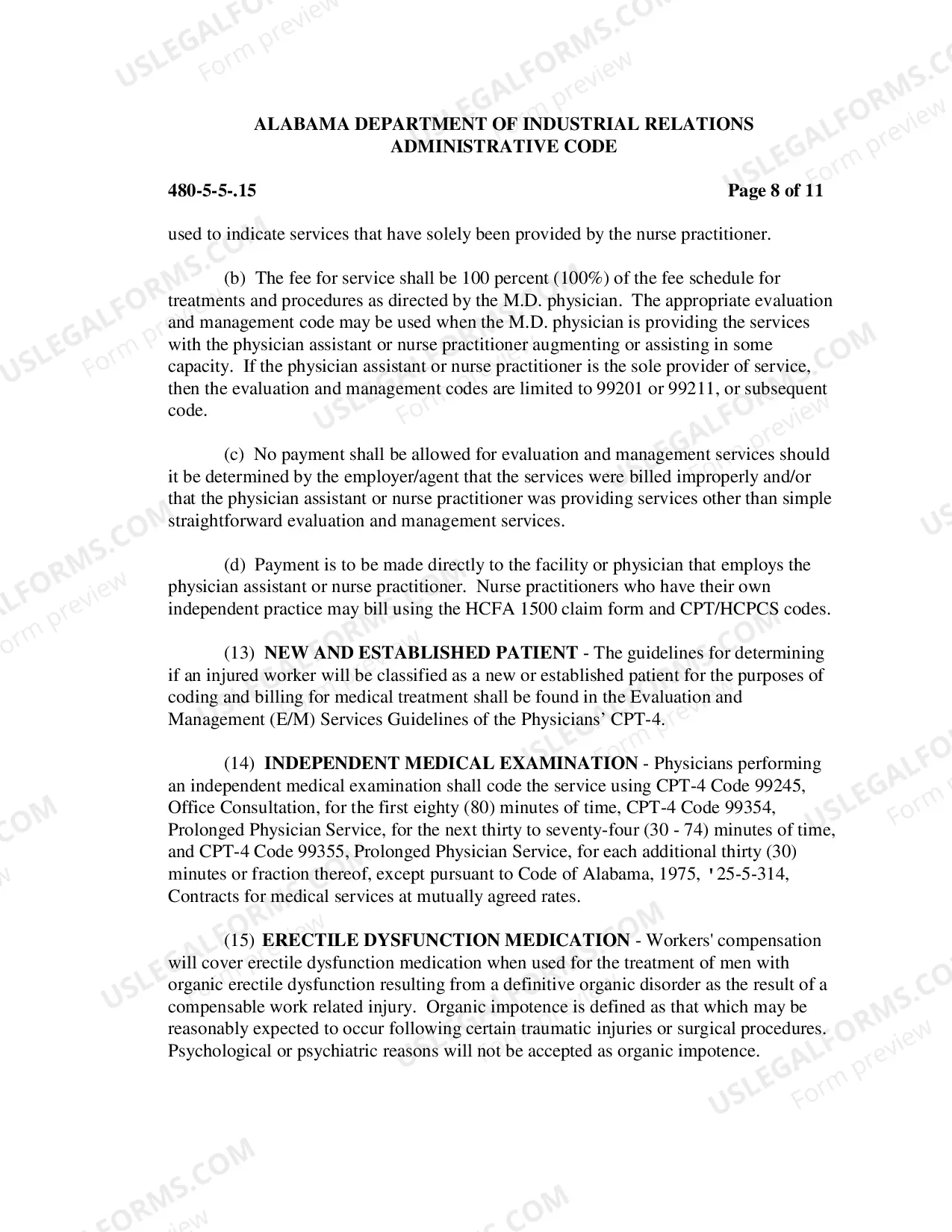 ALABAMA DEPARTMENT OF INDUSTRIAL RELATIONS
ADMINISTRATIVE CODE

480-5-5-.15

Page 8 of 11

used to indicate services that have solely been provided by the nurse practitioner.

(b) The fee for service shall be 100 percent (100%) of the fee schedule for treatments and procedures as directed by the M.D. physician. The appropriate evaluation and management code may be used when the M.D. physician is providing the services with the physician assistant or nurse practitioner augmenting or assisting in some capacity. If the physician assistant or nurse practitioner is the sole provider of service, then the evaluation and management codes are limited to 99201 or 99211, or subsequent code.

(c) No payment shall be allowed for evaluation and management services should it be determined by the employer/agent that the services were billed improperly and/or that the physician assistant or nurse practitioner was providing services other than simple straightforward evaluation and management services.

(d) Payment is to be made directly to the facility or physician that employs the physician assistant or nurse practitioner. Nurse practitioners who have their own independent practice may bill using the HCFA 1500 claim form and CPT/HCPCS codes.

(13) NEW AND ESTABLISHED PATIENT - The guidelines for determining if an injured worker will be classified as a new or established patient for the purposes of coding and billing for medical treatment shall be found in the Evaluation and Management (E/M) Services Guidelines of the Physicians' CPT-4.

(14) INDEPENDENT MEDICAL EXAMINATION - Physicians performing an independent medical examination shall code the service using CPT-4 Code 99245, Office Consultation, for the first eighty (80) minutes of time, CPT-4 Code 99354, Prolonged Physician Service, for the next thirty to seventy-four (30 - 74) minutes of time, and CPT-4 Code 99355, Prolonged Physician Service, for each additional thirty (30) minutes or fraction thereof, except pursuant to Code of Alabama, 1975, '25-5-314, Contracts for medical services at mutually agreed rates.

(15) ERECTILE DYSFUNCTION MEDICATION - Workers' compensation will cover erectile dysfunction medication when used for the treatment of men with organic erectile dysfunction resulting from a definitive organic disorder as the result of a compensable work related injury. Organic impotence is defined as that which may be reasonably expected to occur following certain traumatic injuries or surgical procedures. Psychological or psychiatric reasons will not be accepted as organic impotence.

USLEGALFORMS.COM
Form preview